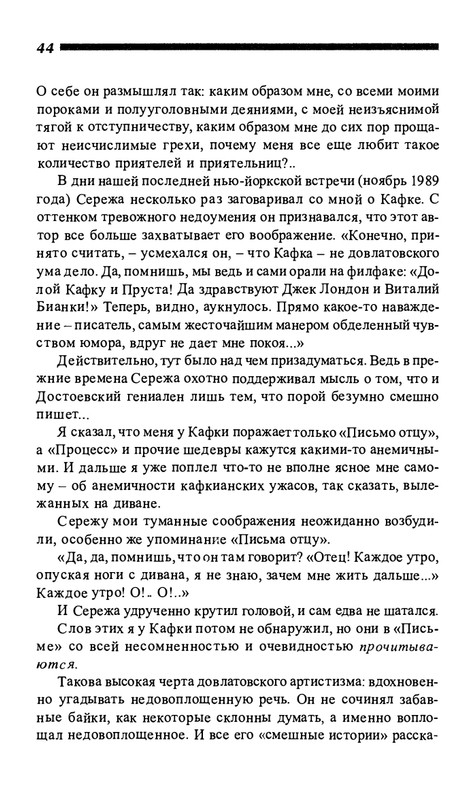 44

О себе он размышлял так: каким образом мне, со всеми моими пороками и полууголовными деяниями, с моей неизъяснимой тягой к отступничеству, каким образом мне до сих пор прощают неисчислимые грехи, почему меня все еще любит такое количество приятелей и приятельниц?..

В дни нашей последней нью-йоркской встречи (ноябрь 1989 года) Сережа несколько раз заговаривал со мной о Кафке. С оттенком тревожного недоумения он признавался, что этот автор все больше захватывает его воображение. «Конечно, принято считать, – усмехался он, – что Кафка – не довлатовского ума дело. Да, помнишь, мы ведь и сами орали на филфаке: «Долой Кафку и Пруста! Да здравствуют Джек Лондон и Виталий Бианки!» Теперь, видно, аукнулось. Прямо какое-то наваждение – писатель, самым жесточайшим манером обделенный чувством юмора, вдруг не дает мне покоя...»

Действительно, тут было над чем призадуматься. Ведь в прежние времена Сережа охотно поддерживал мысль о том, что и Достоевский гениален лишь тем, что порой безумно смешно пишет...

Я сказал, что меня у Кафки поражает только «Письмо отцу», а «Процесс» и прочие шедевры кажутся какими-то анемичными. И дальше я уже поплел что-то не вполне ясное мне самому – об анемичности кафкианских ужасов, так сказать, вылежанных на диване.

Сережу мои туманные соображения неожиданно возбудили, особенно же упоминание «Письма отцу».

«Да, да, помнишь, что он там говорит? «Отец! Каждое утро, опуская ноги с дивана, я не знаю, зачем мне жить дальше...» Каждое утро! О!.. О!..»

И Сережа удрученно крутил головой, и сам едва не шатался.

Слов этих я у Кафки потом не обнаружил, но они в «Письме» со всей несомненностью и очевидностью прочитываются.

Такова высокая черта довлатовского артистизма: вдохновенно угадывать недовоплощенную речь. Он не сочинял забавные байки, как некоторые склонны думать, а именно воплощал недовоплощенное. И все его «смешные истории» расска-